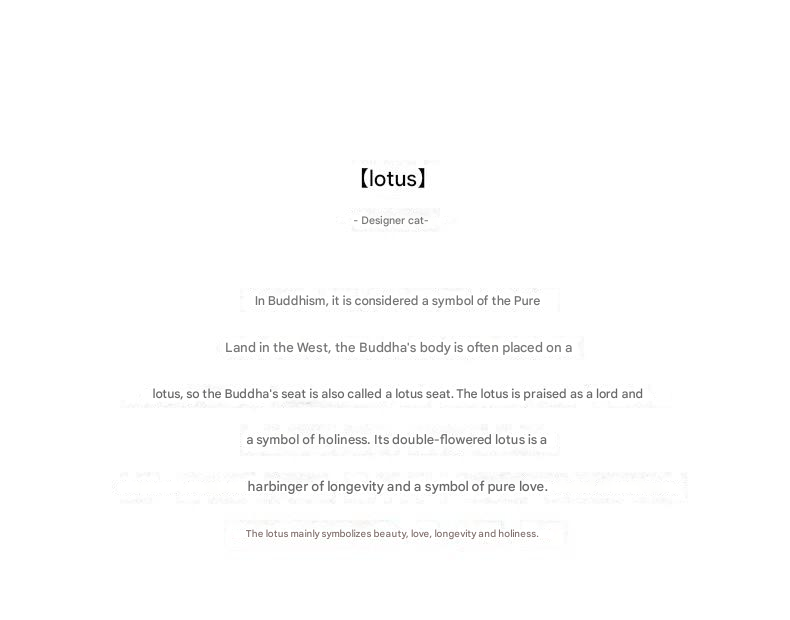 【lotus】

- Designer cat-

In Buddhism, it is considered a symbol of the Pure Land in the West, the Buddha's body is often placed on a lotus, so the Buddha's seat is also called a lotus seat. The lotus is praised as a lord and a symbol of holiness. Its double-flowered lotus is a harbinger of longevity and a symbol of pure love.

The lotus mainly symbolizes beauty, love, longevity and holiness.